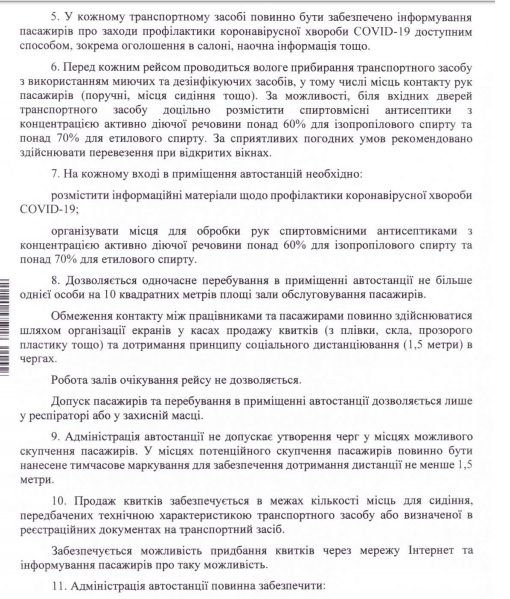 5. У кожному транспортному засобі повинно бути забезпечено інформування пасажирів про заходи профілактики коронавірусної хвороби COVID-19 доступним способом, зокрема оголошення в салоні, наочна інформація тощо.

6. Перед кожним рейсом проводиться вологе прибирання транспортного засобу з використанням миючих та дезінфікуючих засобів, у тому числі місць контакту рук пасажирів (поручні, місця сидіння тощо). За можливості, біля вхідних дверей транспортного засобу доцільно розмістити спиртовмісні антисептики з концентрацією активно діючої речовини понад 60% для ізопропілового спирту та понад 70% для етилового спирту. За сприятливих погодних умов рекомендовано здійснювати перевезення при відкритих вікнах.

7. На кожному вході в приміщення автостанцій необхідно:

розмістити інформаційні матеріали щодо профілактики коронавірусної хвороби COVID-19;

організувати місця для обробки рук спиртовмісними антисептиками з концентрацією активно діючої речовини понад 60% для ізопропілового спирту та понад 70% для етилового спирту.

8. Дозволяється одночасне перебування в приміщенні автостанції не більше однієї особи на 10 квадратних метрів площі зали обслуговування пасажирів.

Обмеження контакту між працівниками та пасажирами повинно здійснюватися шляхом організації екранів у касах продажу квитків (з плівки, скла, прозорого пластику тощо) та дотримання принципу соціального дистанціювання (1,5 метри) в чергах.

Робота залів очікування рейсу не дозволяється.

Допуск пасажирів та перебування в приміщенні автостанції дозволяється лише у респіраторі або у захисній масці.

9. Адміністрація автостанції не допускає утворення черг у місцях можливого скупчення пасажирів. У місцях потенційного скупчення пасажирів повинно бути нанесене тимчасове маркування для забезпечення дотримання дистанції не менше 1,5 метри.

10. Продаж квитків забезпечується в межах кількості місць для сидіння, передбачених технічною характеристикою транспортного засобу або визначеної в реєстраційних документах на транспортний засіб.

Забезпечується можливість придбання квитків через мережу Інтернет та інформування пасажирів про таку можливість.

11. Адміністрація автостанції повинна забезпечити: